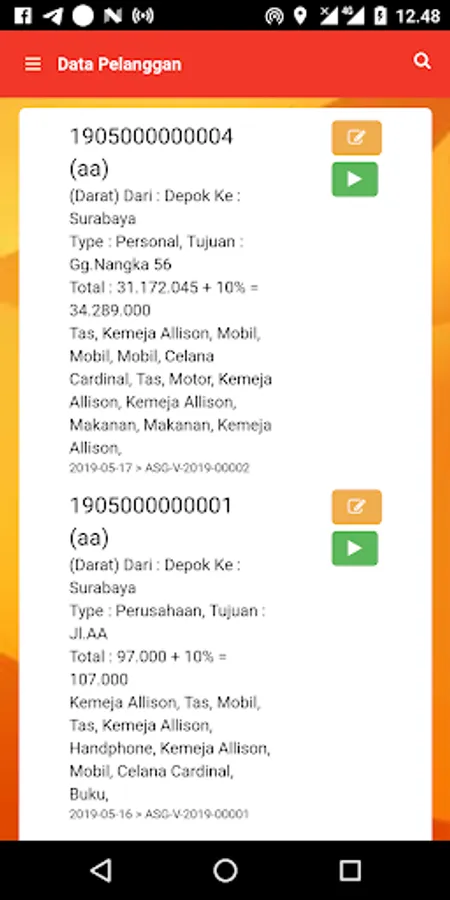 12.48

Data Pelanggan

1905000000004 (aa)
(Darat) Dari : Depok Ke : Surabaya
Type : Personal, Tujuan : Gg.Nangka 56
Total : 31.172.045 + 10% = 34.289.000
Tas, Kemeja Allison, Mobil, Mobil, Mobil, Celana Cardinal, Tas, Motor, Kemeja Allison, Kemeja Allison, Makanan, Makanan, Kemeja Allison,
2019-05-17 > ASG-V-2019-00002

1905000000001 (aa)
(Darat) Dari : Depok Ke : Surabaya
Type : Perusahaan, Tujuan : Jl.AA
Total : 97.000 + 10% = 107.000
Kemeja Allison, Tas, Mobil, Tas, Kemeja Allison, Handphone, Kemeja Allison, Mobil, Celana Cardinal, Buku,
2019-05-16 > ASG-V-2019-00001